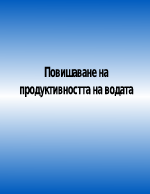 Повишаване на продуктивността на водата